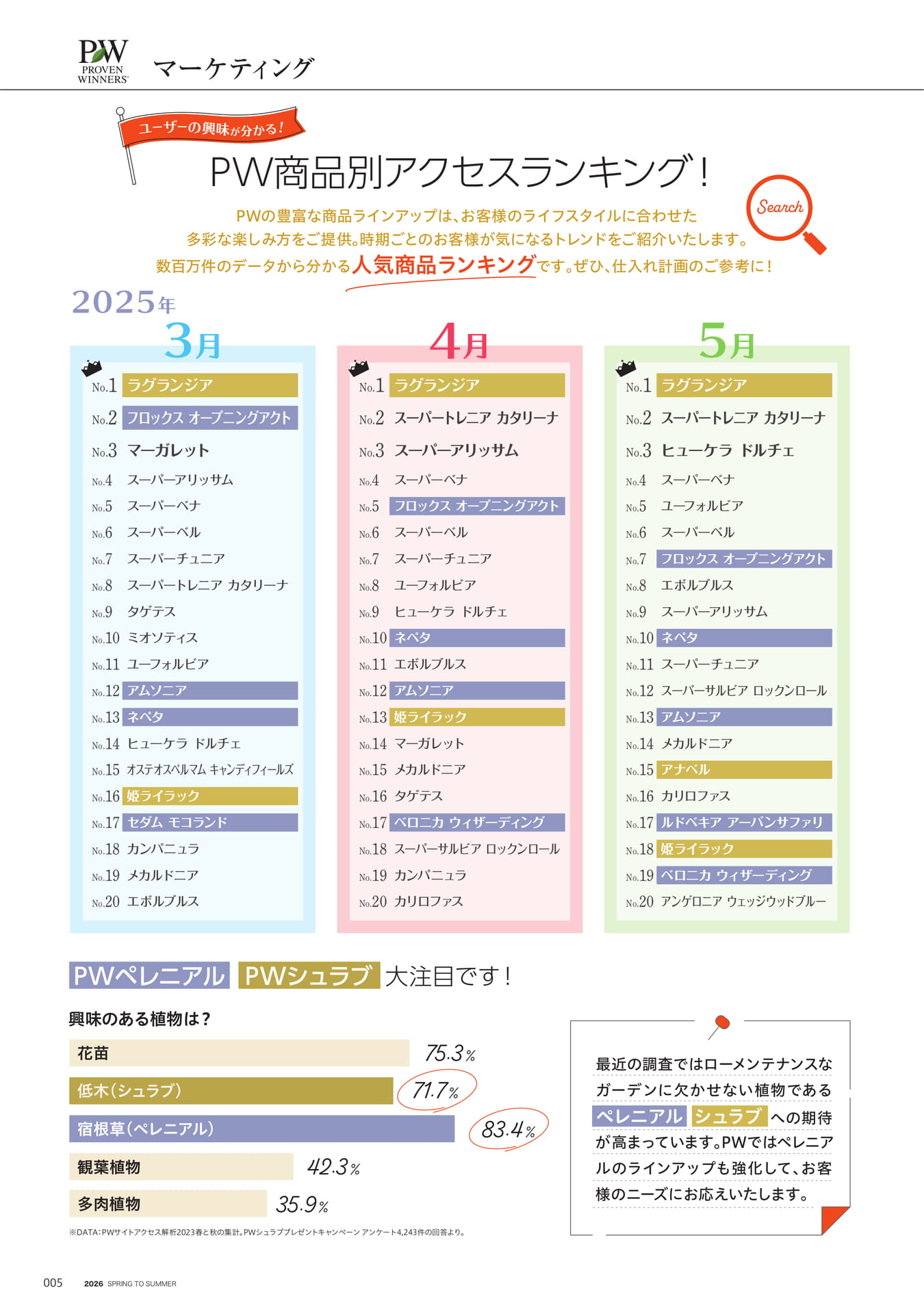 PW PROVEN WINNERS

マーケティング

ユーザーの興味が分かる！

PW商品別アクセスランキング！

Search

PWの豊富な商品ラインアップは、お客様のライフスタイルに合わせた多彩な楽しみ方をご提供。時期ごとのお客様が気になるトレンドをご紹介いたします。数百万件のデータから分かる人気商品ランキングです。ぜひ、仕入れ計画のご参考に！

2025年

3月

No.1 ラグランジア
No.2 フロックス オープニングアクト
No.3 マーガレット
No.4 スーパーアリッサム
No.5 スーパーベナ
No.6 スーパーベル
No.7 スーパーチュニア
No.8 スーパートレニア カタリーナ
No.9 タゲテス
No.10 ミオソティス
No.11 ユーフォルビア
No.12 アムソニア
No.13 ネペタ
No.14 ヒューケラ ドルチェ
No.15 オステオスペルマム キャンディフィールズ
No.16 姫ライラック
No.17 セダム モコランド
No.18 カンパニュラ
No.19 メカルドニア
No.20 エボルブルス

4月

No.1 ラグランジア
No.2 スーパートレニア カタリーナ
No.3 スーパーアリッサム
No.4 スーパーベナ
No.5 フロックス オープニングアクト
No.6 スーパーベル
No.7 スーパーチュニア
No.8 ユーフォルビア
No.9 ヒューケラ ドルチェ
No.10 ネペタ
No.11 エボルブルス
No.12 アムソニア
No.13 姫ライラック
No.14 マーガレット
No.15 メカルドニア
No.16 タゲテス
No.17 ベロニカ ウィザーディング
No.18 スーパーサルビア ロックンロール
No.19 カンパニュラ
No.20 カリロファス

5月

No.1 ラグランジア
No.2 スーパートレニア カタリーナ
No.3 ヒューケラ ドルチェ
No.4 スーパーベナ
No.5 ユーフォルビア
No.6 スーパーベル
No.7 フロックス オープニングアクト
No.8 エボルブルス
No.9 スーパーアリッサム
No.10 ネペタ
No.11 スーパーチュニア
No.12 スーパーサルビア ロックンロール
No.13 アムソニア
No.14 メカルドニア
No.15 アナベル
No.16 カリロファス
No.17 ルドベキア アーバンサファリ
No.18 姫ライラック
No.19 ベロニカ ウィザーディング
No.20 アンゲロニア ウェッジウッドブルー

PWペレニアル PWシュラブ 大注目です！

興味のある植物は？

花苗 75.3%
低木(シュラブ) 71.7%
宿根草(ペレニアル) 83.4%
観葉植物 42.3%
多肉植物 35.9%

※DATA：PWサイトアクセス解析2023春と秋の集計。PWシュラブプレゼントキャンペーン アンケート4,243件の回答より。

最近の調査ではローメンテナンスなガーデンに欠かせない植物であるペレニアル シュラブ への期待が高まっています。PWではペレニアルのラインアップも強化して、お客様のニーズにお応えいたします。

005 2026 SPRING TO SUMMER